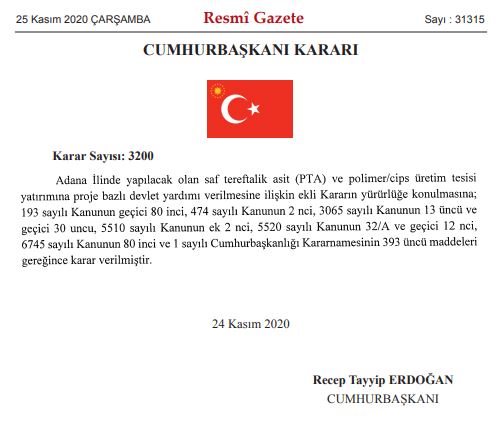 25 Kasım 2020 ÇARŞAMBA

Resmî Gazete

Sayı : 31315

CUMHURBAŞKANI KARARI

Karar Sayısı: 3200

Adana İlinde yapılacak olan saf tereftalik asit (PTA) ve polimer/cips üretim tesisi yatırımına proje bazlı devlet yardımı verilmesine ilişkin ekli Kararın yürürlüğe konulmasına; 193 sayılı Kanunun geçici 80 inci, 474 sayılı Kanunun 2 nci, 3065 sayılı Kanunun 13 üncü ve geçici 30 uncu, 5510 sayılı Kanunun ek 2 nci, 5520 sayılı Kanunun 32/A ve geçici 12 nci, 6745 sayılı Kanunun 80 inci ve 1 sayılı Cumhurbaşkanlığı Kararnamesinin 393 üncü maddeleri gereğince karar verilmiştir.

24 Kasım 2020

Recep Tayyip ERDOĞAN
CUMHURBAŞKANI